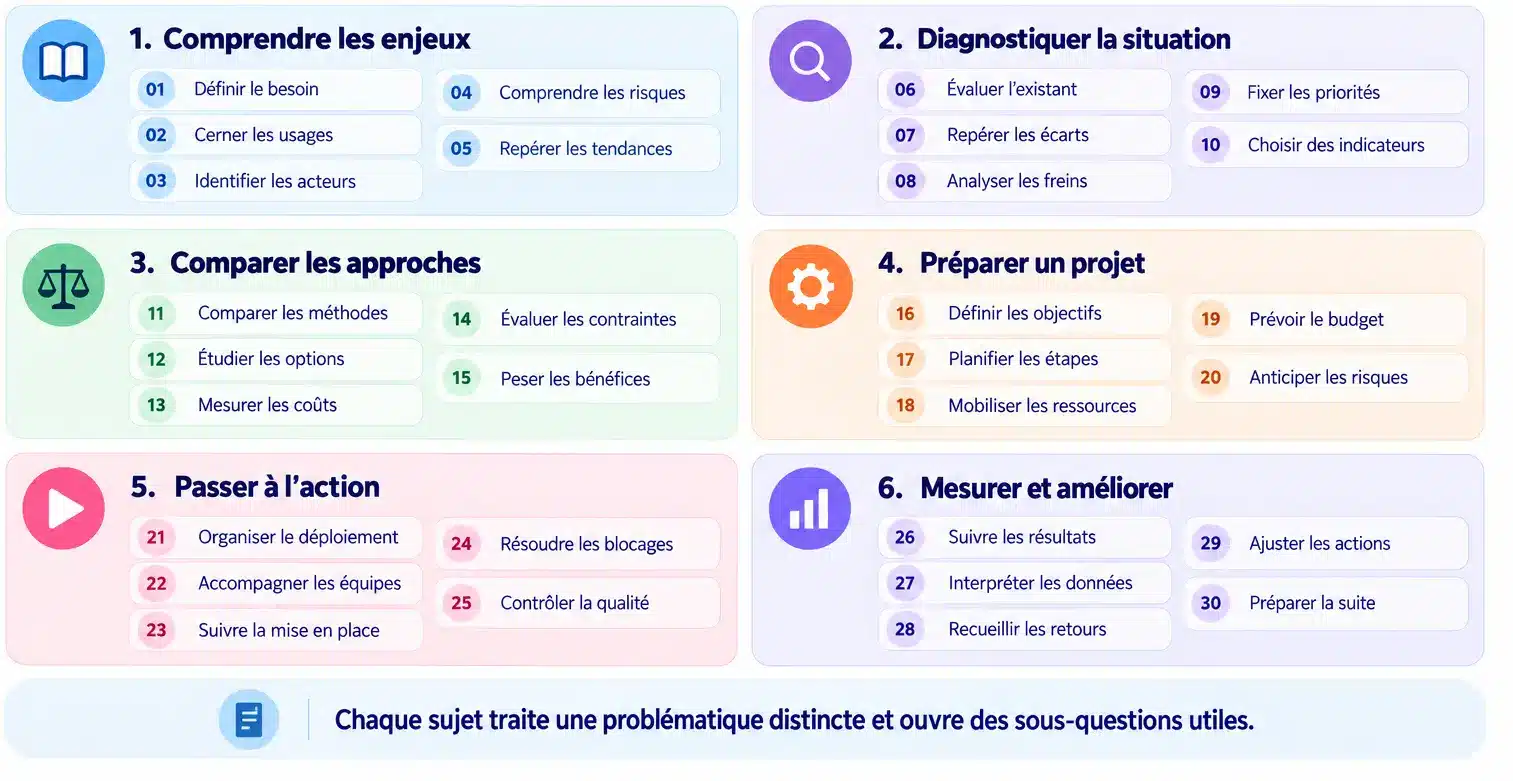 1. Comprendre les enjeux

01 Définir le besoin

02 Cerner les usages

03 Identifier les acteurs

04 Comprendre les risques

05 Repérer les tendances

2. Diagnostiquer la situation

06 Évaluer l'existant

07 Repérer les écarts

08 Analyser les freins

09 Fixer les priorités

10 Choisir des indicateurs

3. Comparer les approches

11 Comparer les méthodes

12 Étudier les options

13 Mesurer les coûts

14 Évaluer les contraintes

15 Peser les bénéfices

4. Préparer un projet

16 Définir les objectifs

17 Planifier les étapes

18 Mobiliser les ressources

19 Prévoir le budget

20 Anticiper les risques

5. Passer à l'action

21 Organiser le déploiement

22 Accompagner les équipes

23 Suivre la mise en place

24 Résoudre les blocages

25 Contrôler la qualité

6. Mesurer et améliorer

26 Suivre les résultats

27 Interpréter les données

28 Recueillir les retours

29 Ajuster les actions

30 Préparer la suite

Chaque sujet traite une problématique distincte et ouvre des sous-questions utiles.